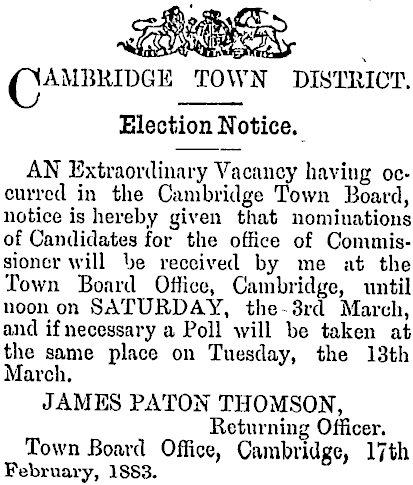 CAMBRIDGE TOWN DISTRICT.

Election Notice.

AN Extraordinary Vacancy having occurred in the Cambridge Town Board, notice is hereby given that nominations of Candidates for the office of Commissioner will be received by me at the Town Board Office, Cambridge, until noon on SATURDAY, the 3rd March, and if necessary a Poll will be taken at the same place on Tuesday, the 13th March.

JAMES PATON THOMSON,
Returning Officer.

Town Board Office, Cambridge, 17th February, 1883.